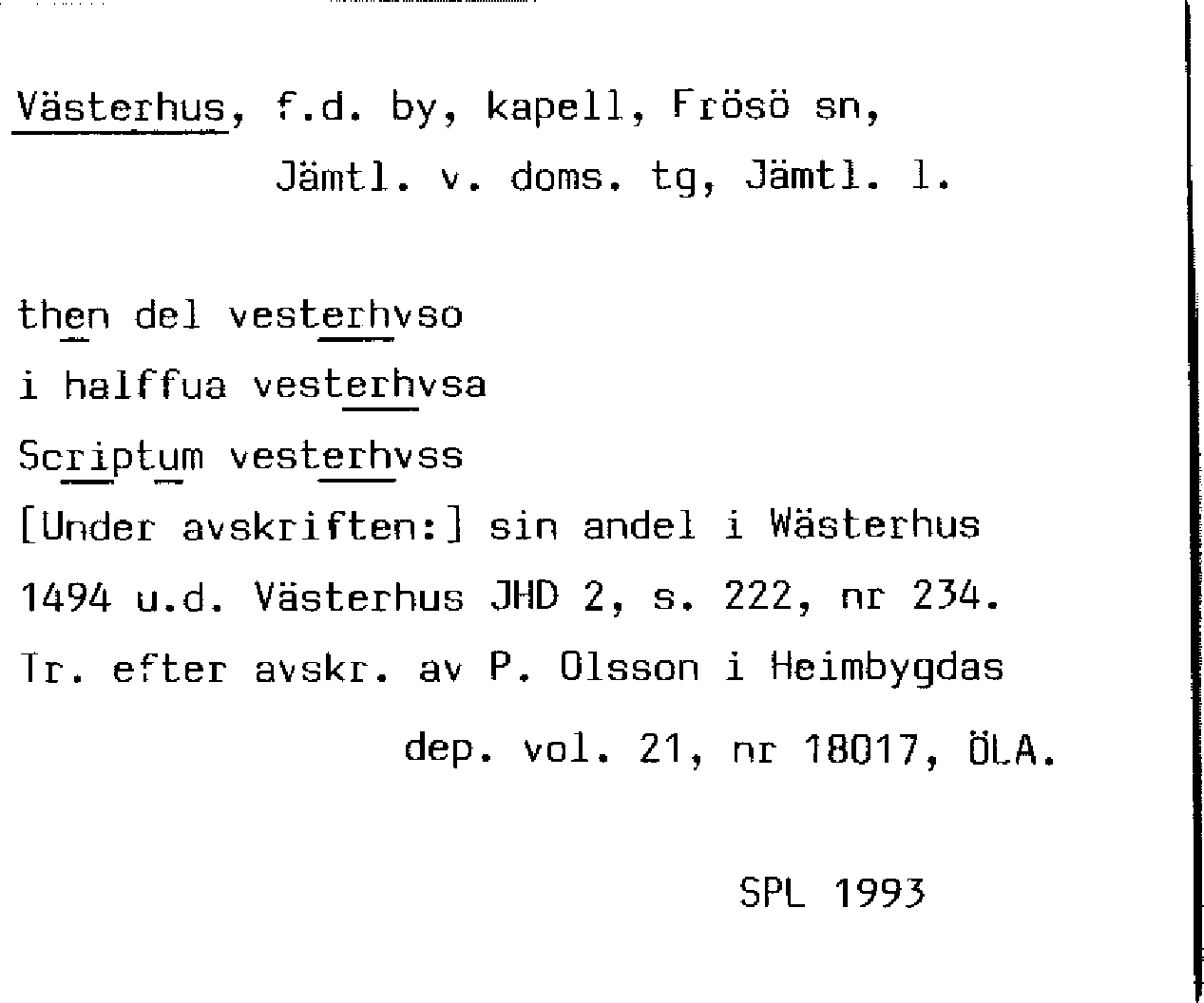 Västerhus, f.d. by, kapell, Frösö sn,
Jämtl. v. doms. tg, Jämtl. l.

then del vesterhvso
i halffua vesterhvsa
Scriptum vesterhvss
[Under avskriften:] sin andel i Wästerhus
1494 u.d. Västerhus JHD 2, s. 222, nr 234.
Tr. efter avskr. av P. Olsson i Heimbygdas
dep. vol. 21, nr 18017, ÖLA.

SPL 1993